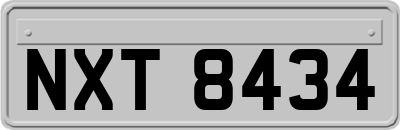 NXT 8434